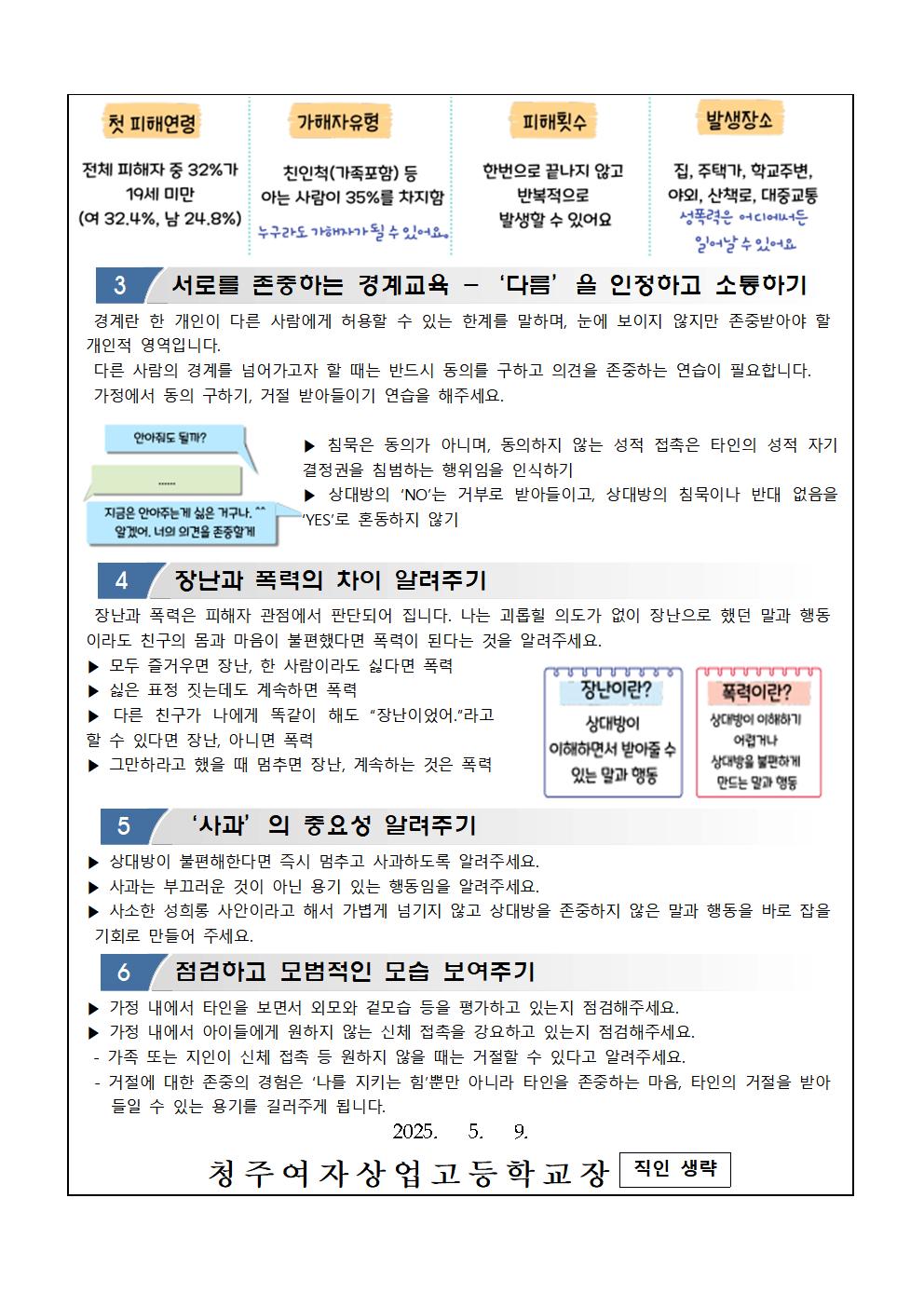 첫 피해연령

전체 피해자 중 32%가 19세 미만 (여 32.4%, 남 24.8%)

가해자유형

친인척(가족포함) 등 아는 사람이 35%를 차지함

누구라도 가해자가 될 수 있어요.

피해횟수

한번으로 끝나지 않고 반복적으로 발생할 수 있어요

발생장소

집, 주택가, 학교주변, 야외, 산책로, 대중교통

성폭력은 어디에서든 일어날 수 있어요

3 서로를 존중하는 경계교육 – '다름'을 인정하고 소통하기

경계란 한 개인이 다른 사람에게 허용할 수 있는 한계를 말하며, 눈에 보이지 않지만 존중받아야 할 개인적 영역입니다.

다른 사람의 경계를 넘어가고자 할 때는 반드시 동의를 구하고 의견을 존중하는 연습이 필요합니다.

가정에서 동의 구하기, 거절 받아들이기 연습을 해주세요.

안아줘도 될까?

......

지금은 안아주는게 싫은 거구나. ^^ 알겠어. 너의 의견을 존중할게

▶ 침묵은 동의가 아니며, 동의하지 않는 성적 접촉은 타인의 성적 자기 결정권을 침범하는 행위임을 인식하기

▶ 상대방의 'NO'는 거부로 받아들이고, 상대방의 침묵이나 반대 없음을 'YES'로 혼동하지 않기

4 장난과 폭력의 차이 알려주기

장난과 폭력은 피해자 관점에서 판단되어 집니다. 나는 괴롭힐 의도가 없이 장난으로 했던 말과 행동이라도 친구의 몸과 마음이 불편했다면 폭력이 된다는 것을 알려주세요.

▶ 모두 즐거우면 장난, 한 사람이라도 싫다면 폭력
▶ 싫은 표정 짓는데도 계속하면 폭력
▶ 다른 친구가 나에게 똑같이 해도 "장난이었어."라고 할 수 있다면 장난, 아니면 폭력
▶ 그만하라고 했을 때 멈추면 장난, 계속하는 것은 폭력

장난이란?
상대방이 이해하면서 받아줄 수 있는 말과 행동

폭력이란?
상대방이 이해하기 어렵거나 상대방을 불편하게 만드는 말과 행동

5 '사과'의 중요성 알려주기

▶ 상대방이 불편해한다면 즉시 멈추고 사과하도록 알려주세요.
▶ 사과는 부끄러운 것이 아닌 용기 있는 행동임을 알려주세요.
▶ 사소한 성희롱 사안이라고 해서 가볍게 넘기지 않고 상대방을 존중하지 않은 말과 행동을 바로 잡을 기회로 만들어 주세요.

6 점검하고 모범적인 모습 보여주기

▶ 가정 내에서 타인을 보면서 외모와 겉모습 등을 평가하고 있는지 점검해주세요.
▶ 가정 내에서 아이들에게 원하지 않는 신체 접촉을 강요하고 있는지 점검해주세요.
- 가족 또는 지인이 신체 접촉 등 원하지 않을 때는 거절할 수 있다고 알려주세요.
- 거절에 대한 존중의 경험은 '나를 지키는 힘'뿐만 아니라 타인을 존중하는 마음, 타인의 거절을 받아들일 수 있는 용기를 길러주게 됩니다.

2025. 5. 9.

청주여자상업고등학교장 직인 생략